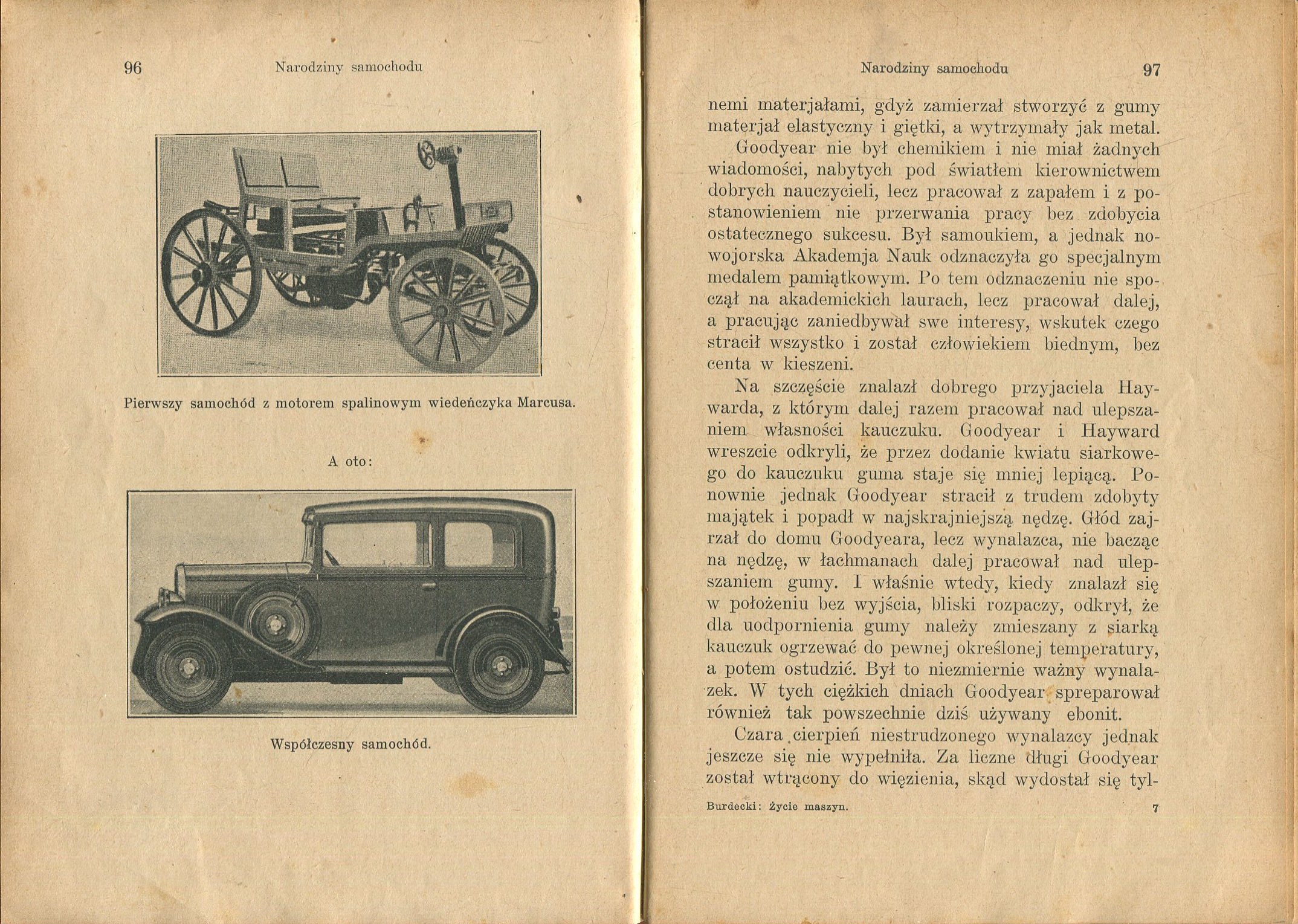 96 Narodziny samochodu

Pierwszy samochód z motorem spalinowym wiedeńczyka Marcusa.

A oto:

Współczesny samochód.

Narodziny samochodu 97

nemi materjałami, gdyż zamierzał stworzyć z gumy materjał elastyczny i giętki, a wytrzymały jak metal.

Goodyear nie był chemikiem i nie miał żadnych wiadomości, nabytych pod światłem kierownictwem dobrych nauczycieli, lecz pracował z zapałem i z postanowieniem nie przerwania pracy bez zdobycia ostatecznego sukcesu. Był samoukiem, a jednak nowojorska Akademja Nauk odznaczyła go specjalnym medalem pamiątkowym. Po tem odznaczeniu nie spoczął na akademickich laurach, lecz pracował dalej, a pracując zaniedbywał swe interesy, wskutek czego stracił wszystko i został człowiekiem biednym, bez centa w kieszeni.

Na szczęście znalazł dobrego przyjaciela Haywarda, z którym dalej razem pracował nad ulepszaniem własności kauczuku. Goodyear i Hayward wreszcie odkryli, że przez dodanie kwiatu siarkowego do kauczuku guma staje się mniej lepiącą. Ponownie jednak Goodyear stracił z trudem zdobyty majątek i popadł w najskrajniejszą nędzę. Głód zajrzał do domu Goodyeara, lecz wynalazca, nie bacząc na nędzę, w łachmanach dalej pracował nad ulepszaniem gumy. I właśnie wtedy, kiedy znalazł się w położeniu bez wyjścia, bliski rozpaczy, odkrył, że dla uodpornienia gumy należy zmieszany z siarką kauczuk ogrzewać do pewnej określonej temperatury, a potem ostudzić. Był to niezmiernie ważny wynalazek. W tych ciężkich dniach Goodyear spreparował również tak powszechnie dziś używany ebonit.

Czara cierpień niestrudzonego wynalazcy jednak jeszcze się nie wypełniła. Za liczne długi Goodyear został wtrącony do więzienia, skąd wydostał się tyl-

Burdecki: Życie maszyn. 7